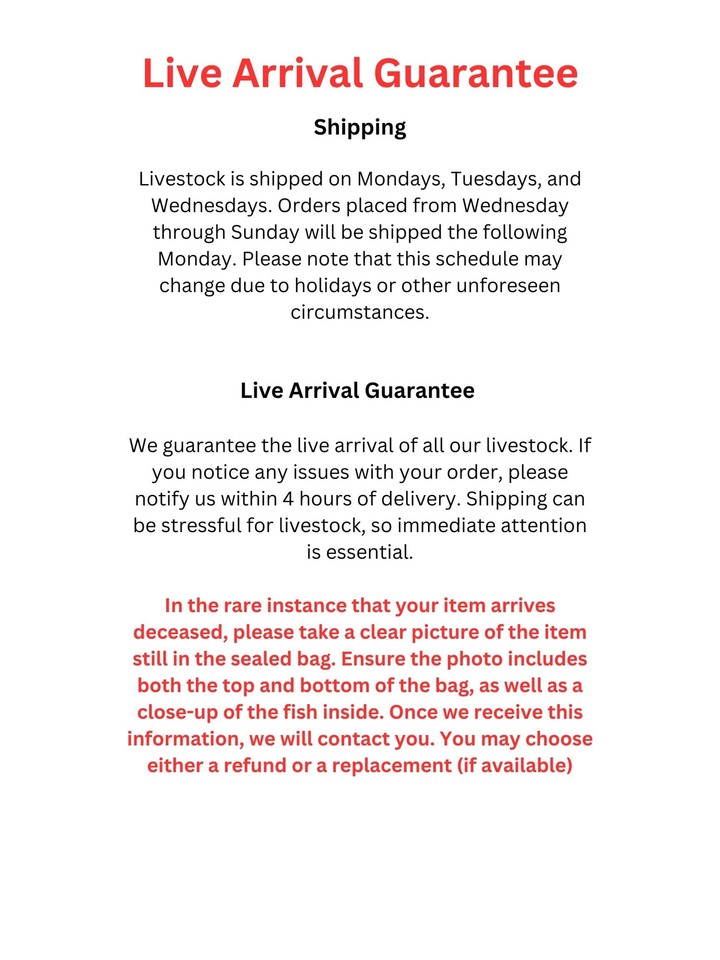 Live Arrival Guarantee

Shipping

Livestock is shipped on Mondays, Tuesdays, and Wednesdays. Orders placed from Wednesday through Sunday will be shipped the following Monday. Please note that this schedule may change due to holidays or other unforeseen circumstances.

Live Arrival Guarantee

We guarantee the live arrival of all our livestock. If you notice any issues with your order, please notify us within 4 hours of delivery. Shipping can be stressful for livestock, so immediate attention is essential.

In the rare instance that your item arrives deceased, please take a clear picture of the item still in the sealed bag. Ensure the photo includes both the top and bottom of the bag, as well as a close-up of the fish inside. Once we receive this information, we will contact you. You may choose either a refund or a replacement (if available)